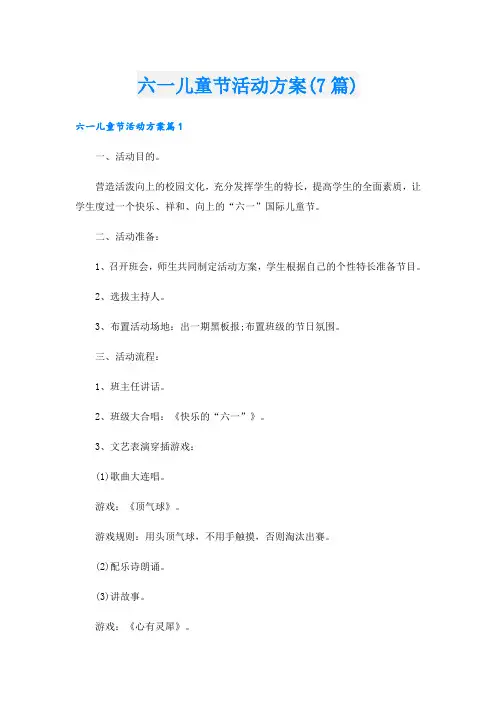 六一儿童节活动方案(7篇)

六一儿童节活动方案篇1

一、活动目的。

营造活泼向上的校园文化，充分发挥学生的特长，提高学生的全面素质，让学生度过一个快乐、祥和、向上的“六一”国际儿童节。

二、活动准备：

1、召开班会，师生共同制定活动方案，学生根据自己的个性特长准备节目。

2、选拔主持人。

3、布置活动场地：出一期黑板报;布置班级的节日氛围。

三、活动流程：

1、班主任讲话。

2、班级大合唱：《快乐的“六一”》。

3、文艺表演穿插游戏：

(1)歌曲大连唱。

游戏：《顶气球》。

游戏规则：用头顶气球，不用手触摸，否则淘汰出赛。

(2)配乐诗朗诵。

(3)讲故事。

游戏：《心有灵犀》。